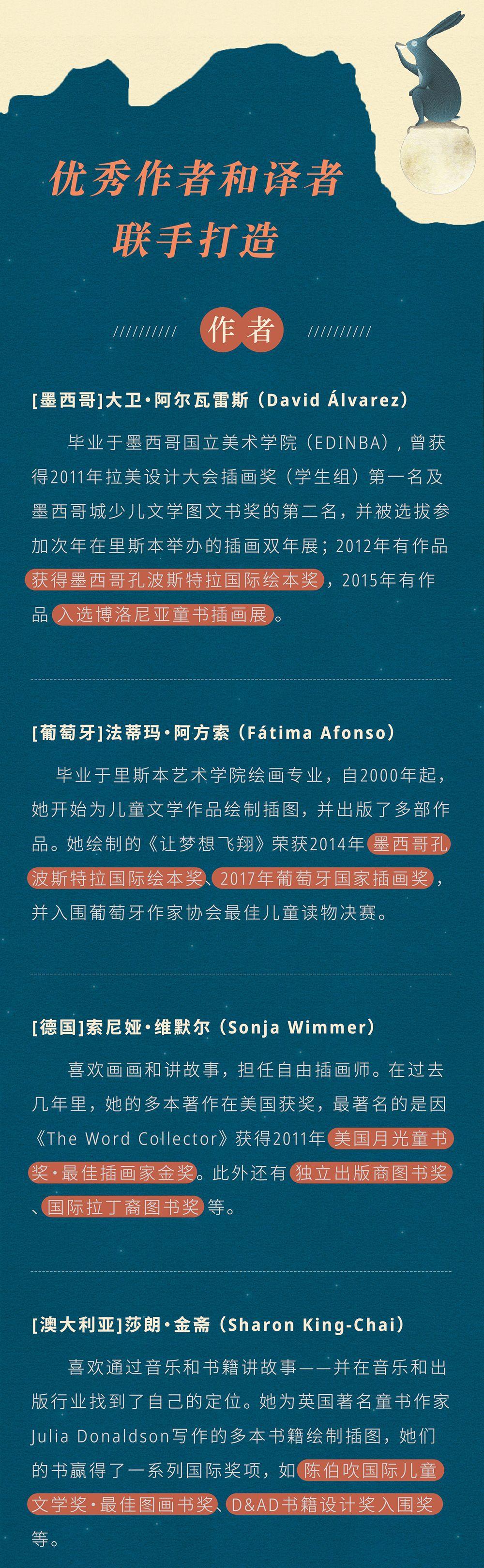 优秀作者和译者
联手打造

////////// 作者 //////////

[墨西哥]大卫·阿尔瓦雷斯（David Álvarez）

毕业于墨西哥国立美术学院（EDINBA），曾获得2011年拉美设计大会插画奖（学生组）第一名及墨西哥城少儿文学图文书奖的第二名，并被选拔参加次年在里斯本举办的插画双年展；2012年有作品获得墨西哥孔波斯特拉国际绘本奖，2015年有作品入选博洛尼亚童书插画展。

[葡萄牙]法蒂玛·阿方索（Fátima Afonso）

毕业于里斯本艺术学院绘画专业，自2000年起，她开始为儿童文学作品绘制插图，并出版了多部作品。她绘制的《让梦想飞翔》荣获2014年墨西哥孔波斯特拉国际绘本奖、2017年葡萄牙国家插画奖，并入围葡萄牙作家协会最佳儿童读物决赛。

[德国]索尼娅·维默尔（Sonja Wimmer）

喜欢画画和讲故事，担任自由插画师。在过去几年里，她的多本著作在美国获奖，最著名的是因《The Word Collector》获得2011年美国月光童书奖·最佳插画家金奖。此外还有独立出版商图书奖、国际拉丁裔图书奖等。

[澳大利亚]莎朗·金斋（Sharon King-Chai）

喜欢通过音乐和书籍讲故事——并在音乐和出版行业找到了自己的定位。她为英国著名童书作家Julia Donaldson写作的多本书籍绘制插图，她们的书赢得了一系列国际奖项，如陈伯吹国际儿童文学奖·最佳图画书奖、D&AD书籍设计奖入围奖等。